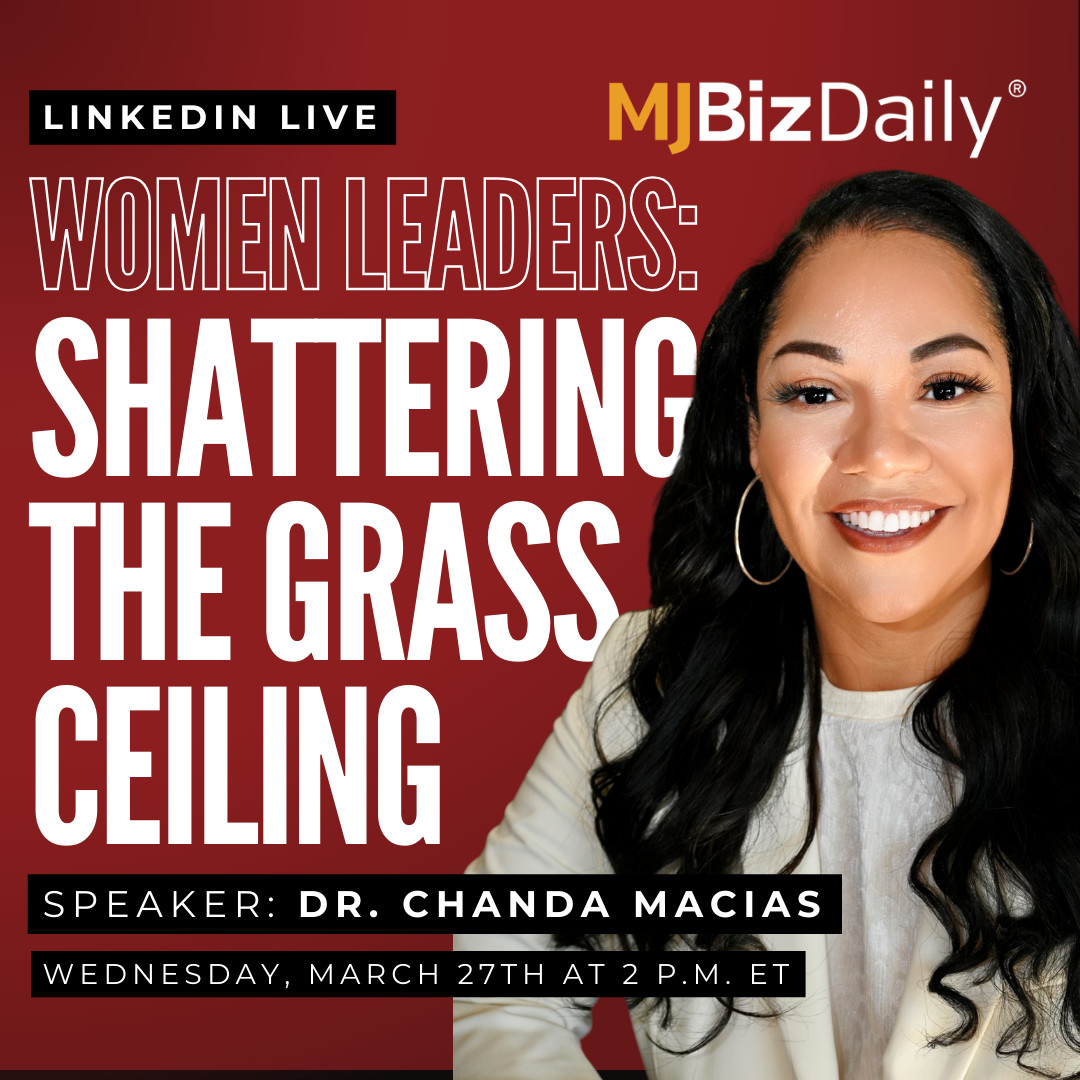 LINKEDIN LIVE

MJBizDaily®

WOMEN LEADERS: SHATTERING THE GRASS CEILING

SPEAKER: DR. CHANDA MACIAS

WEDNESDAY, MARCH 27TH AT 2 P.M. ET